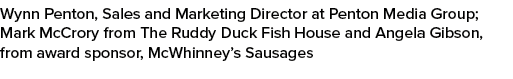 Wynn Penton, Sales and Marketing Director at Penton Media Group; Mark McCrory from The Ruddy Duck Fish House and Angela Gibson, from award sponsor, McWhinney's Sausages